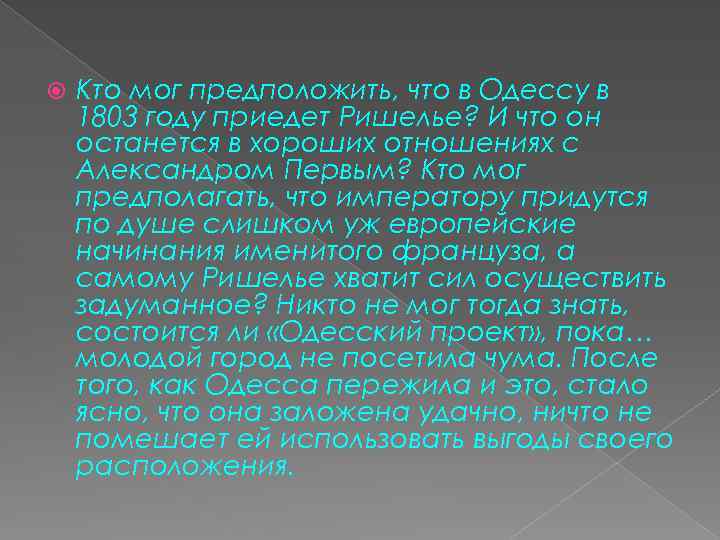 Кто мог предположить, что в Одессу в 1803 году приедет Ришелье? И что он останется в хороших отношениях с Александром Первым? Кто мог предполагать, что императору придутся по душе слишком уж европейские начинания именитого француза, а самому Ришелье хватит сил осуществить задуманное? Никто не мог тогда знать, состоится ли «Одесский проект», пока… молодой город не посетила чума. После того, как Одесса пережила и это, стало ясно, что она заложена удачно, ничто не помешает ей использовать выгоды своего расположения.